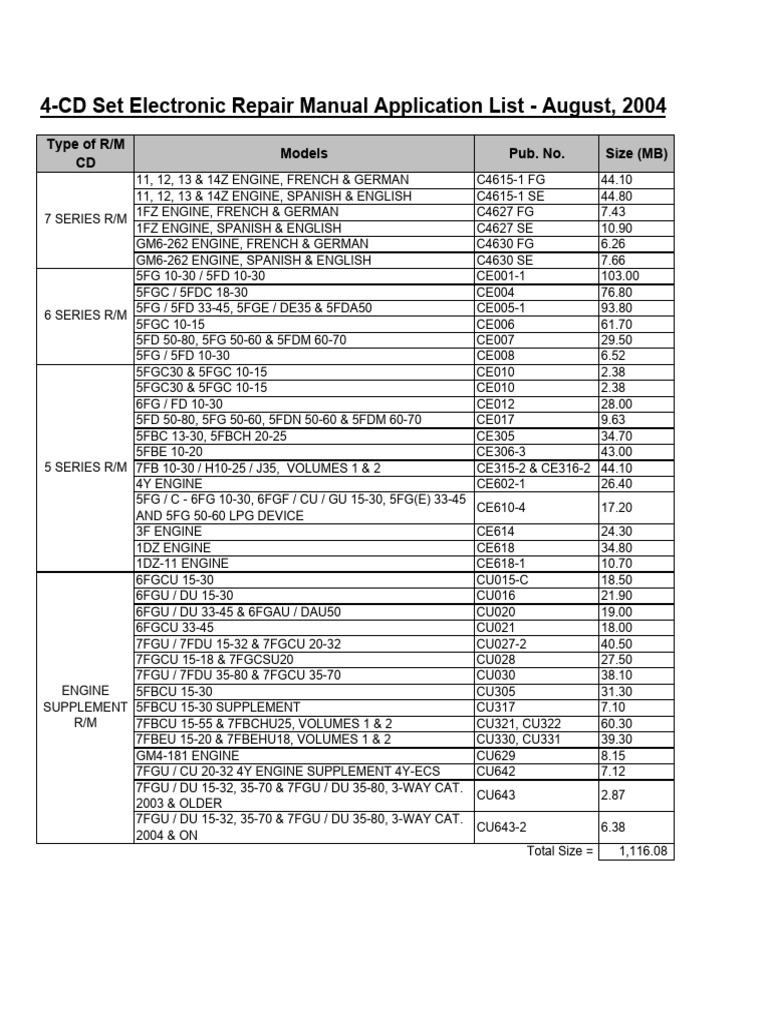 4-CD Set Electronic Repair Manual Application List - August, 2004

| Type of R/M CD | Models | Pub. No. | Size (MB) |
|---|---|---|---|
| 7 SERIES R/M | 11, 12, 13 & 14Z ENGINE, FRENCH & GERMAN | C4615-1 FG | 44.10 |
| | 11, 12, 13 & 14Z ENGINE, SPANISH & ENGLISH | C4615-1 SE | 44.80 |
| | 1FZ ENGINE, FRENCH & GERMAN | C4627 FG | 7.43 |
| | 1FZ ENGINE, SPANISH & ENGLISH | C4627 SE | 10.90 |
| | GM6-262 ENGINE, FRENCH & GERMAN | C4630 FG | 6.26 |
| | GM6-262 ENGINE, SPANISH & ENGLISH | C4630 SE | 7.66 |
| 6 SERIES R/M | 5FG 10-30 / 5FD 10-30 | CE001-1 | 103.00 |
| | 5FGC / 5FDC 18-30 | CE004 | 76.80 |
| | 5FG / 5FD 33-45, 5FGE / DE35 & 5FDA50 | CE005-1 | 93.80 |
| | 5FGC 10-15 | CE006 | 61.70 |
| | 5FD 50-80, 5FG 50-60 & 5FDM 60-70 | CE007 | 29.50 |
| | 5FG / 5FD 10-30 | CE008 | 6.52 |
| 5 SERIES R/M | 5FGC30 & 5FGC 10-15 | CE010 | 2.38 |
| | 5FGC30 & 5FGC 10-15 | CE010 | 2.38 |
| | 6FG / FD 10-30 | CE012 | 28.00 |
| | 5FD 50-80, 5FG 50-60, 5FDN 50-60 & 5FDM 60-70 | CE017 | 9.63 |
| | 5FBC 13-30, 5FBCH 20-25 | CE305 | 34.70 |
| | 5FBE 10-20 | CE306-3 | 43.00 |
| | 7FB 10-30 / H10-25 / J35, VOLUMES 1 & 2 | CE315-2 & CE316-2 | 44.10 |
| | 4Y ENGINE | CE602-1 | 26.40 |
| | 5FG / C - 6FG 10-30, 6FGF / CU / GU 15-30, 5FG(E) 33-45 AND 5FG 50-60 LPG DEVICE | CE610-4 | 17.20 |
| | 3F ENGINE | CE614 | 24.30 |
| | 1DZ ENGINE | CE618 | 34.80 |
| | 1DZ-11 ENGINE | CE618-1 | 10.70 |
| ENGINE SUPPLEMENT R/M | 6FGCU 15-30 | CU015-C | 18.50 |
| | 6FGU / DU 15-30 | CU016 | 21.90 |
| | 6FGU / DU 33-45 & 6FGAU / DAU50 | CU020 | 19.00 |
| | 6FGCU 33-45 | CU021 | 18.00 |
| | 7FGU / 7FDU 15-32 & 7FGCU 20-32 | CU027-2 | 40.50 |
| | 7FGCU 15-18 & 7FGCSU20 | CU028 | 27.50 |
| | 7FGU / 7FDU 35-80 & 7FGCU 35-70 | CU030 | 38.10 |
| | 5FBCU 15-30 | CU305 | 31.30 |
| | 5FBCU 15-30 SUPPLEMENT | CU317 | 7.10 |
| | 7FBCU 15-55 & 7FBCHU25, VOLUMES 1 & 2 | CU321, CU322 | 60.30 |
| | 7FBEU 15-20 & 7FBEHU18, VOLUMES 1 & 2 | CU330, CU331 | 39.30 |
| | GM4-181 ENGINE | CU629 | 8.15 |
| | 7FGU / CU 20-32 4Y ENGINE SUPPLEMENT 4Y-ECS | CU642 | 7.12 |
| | 7FGU / DU 15-32, 35-70 & 7FGU / DU 35-80, 3-WAY CAT. 2003 & OLDER | CU643 | 2.87 |
| | 7FGU / DU 15-32, 35-70 & 7FGU / DU 35-80, 3-WAY CAT. 2004 & ON | CU643-2 | 6.38 |
| | | Total Size = | 1,116.08 |